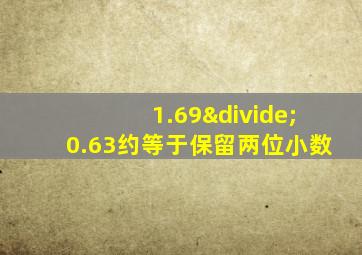 1.69&divide;
0.63约等于保留两位小数